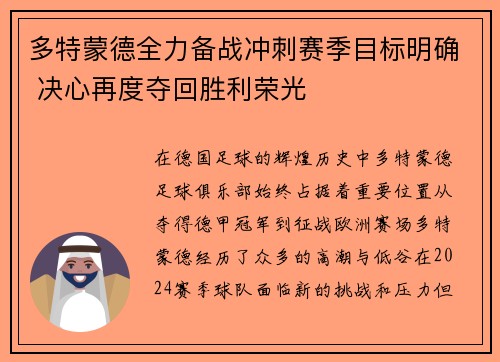 多特蒙德全力备战冲刺赛季目标明确 决心再度夺回胜利荣光

在德国足球的辉煌历史中多特蒙德足球俱乐部始终占据着重要位置从夺得德甲冠军到征战欧洲赛场多特蒙德经历了众多的高潮与低谷在2024赛季球队面临新的挑战和压力但